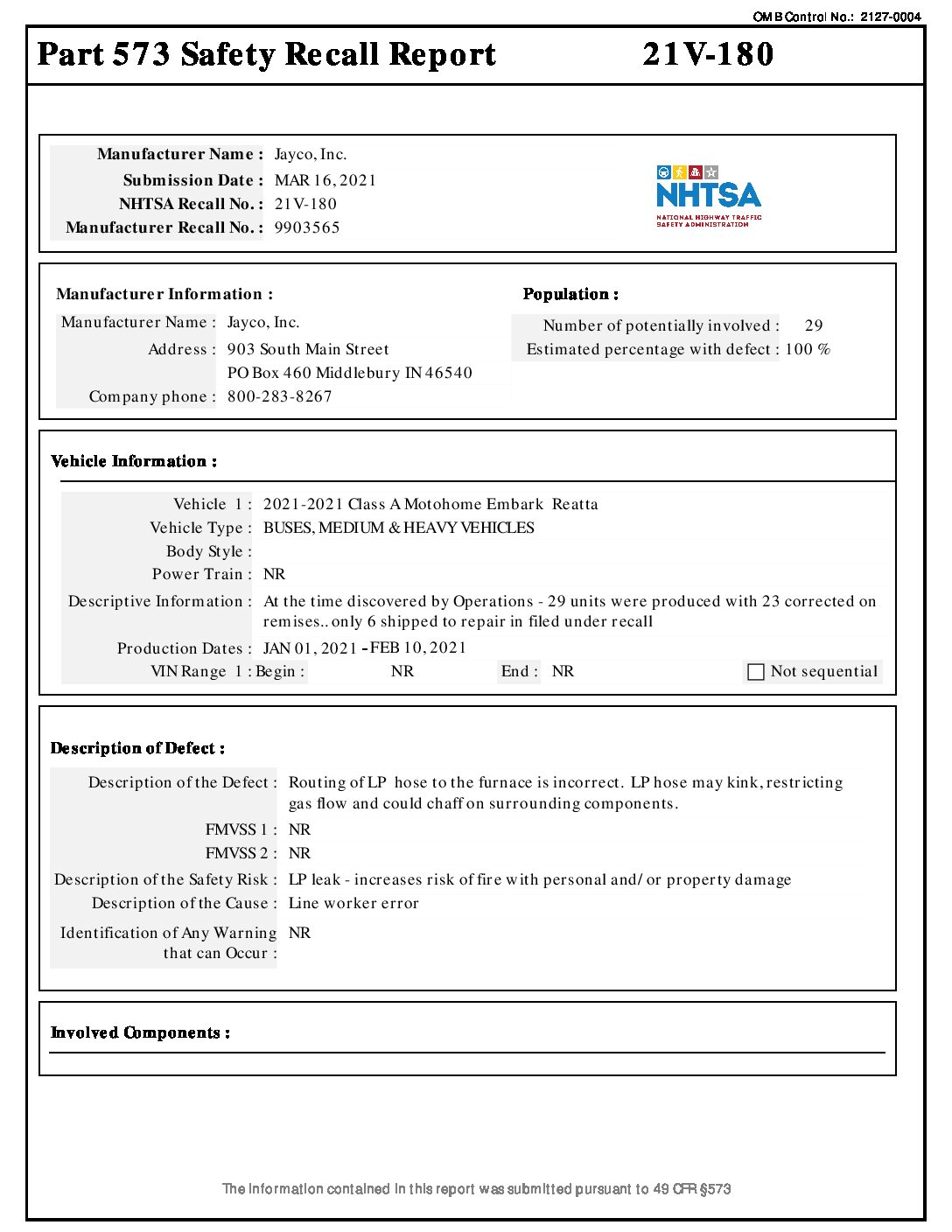 OMB Control No.: 2127-0004

Part 573 Safety Recall Report 21V-180

Manufacturer Name : Jayco, Inc.
Submission Date : MAR 16, 2021
NHTSA Recall No. : 21V-180
Manufacturer Recall No. : 9903565

NHTSA
NATIONAL HIGHWAY TRAFFIC SAFETY ADMINISTRATION

Manufacturer Information :
Manufacturer Name : Jayco, Inc.
Address : 903 South Main Street
PO Box 460 Middlebury IN 46540
Company phone : 800-283-8267

Population :
Number of potentially involved : 29
Estimated percentage with defect : 100 %

Vehicle Information :
Vehicle 1 : 2021-2021 Class A Motohome Embark Reatta
Vehicle Type : BUSES, MEDIUM & HEAVY VEHICLES
Body Style :
Power Train : NR
Descriptive Information : At the time discovered by Operations - 29 units were produced with 23 corrected on remises.. only 6 shipped to repair in filed under recall
Production Dates : JAN 01, 2021 - FEB 10, 2021
VIN Range 1 : Begin : NR End : NR
Not sequential

Description of Defect :
Description of the Defect : Routing of LP hose to the furnace is incorrect. LP hose may kink, restricting gas flow and could chaff on surrounding components.
FMVSS 1 : NR
FMVSS 2 : NR
Description of the Safety Risk : LP leak - increases risk of fire with personal and/ or property damage
Description of the Cause : Line worker error
Identification of Any Warning that can Occur : NR

Involved Components :

The information contained in this report was submitted pursuant to 49 CFR §573